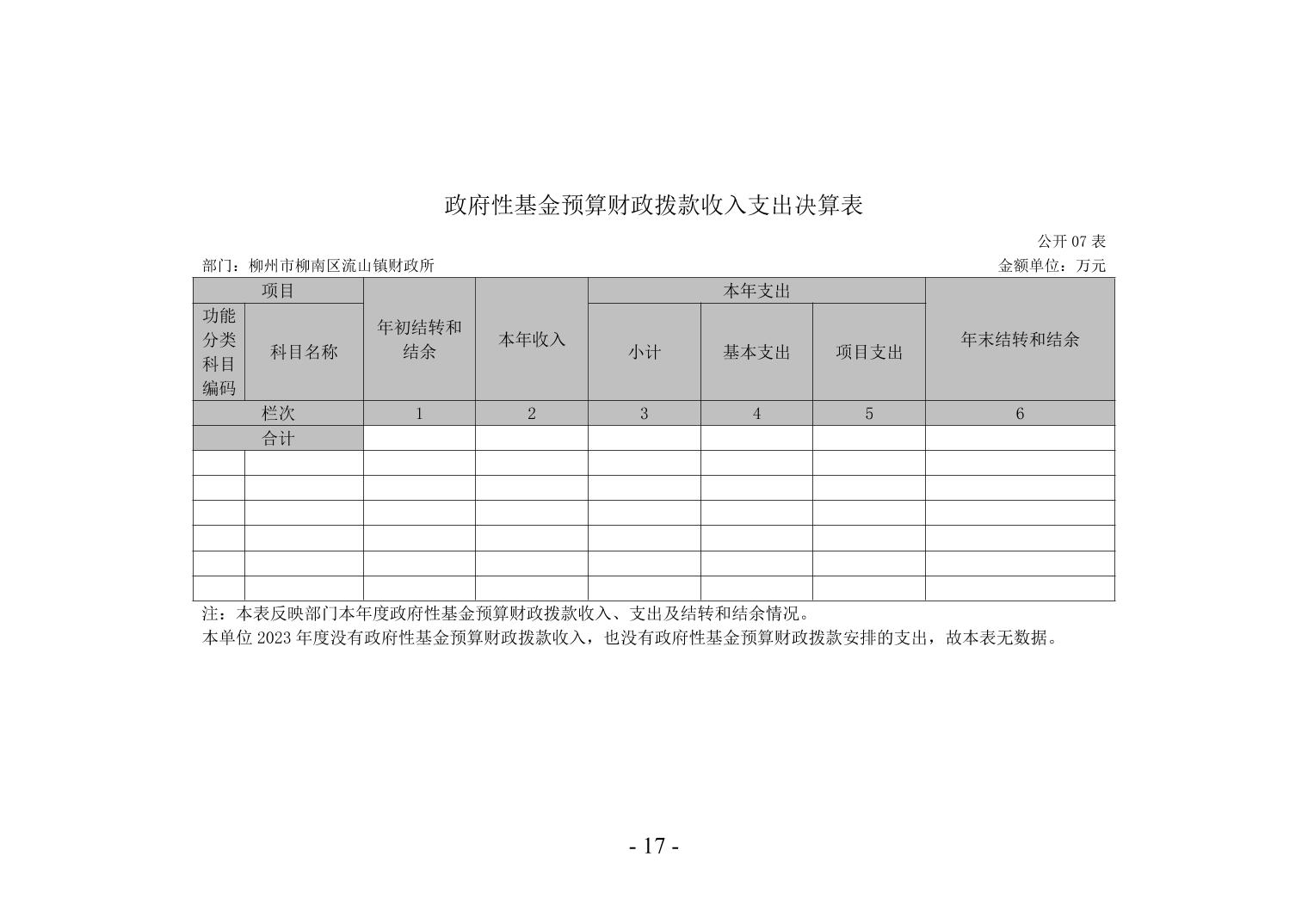 政府性基金预算财政拨款收入支出决算表

公开 07 表

部门：柳州市柳南区流山镇财政所

金额单位：万元

| 项目 | | 年初结转和结余 | 本年收入 | 本年支出 | | | 年末结转和结余 |
|---|---|---|---|---|---|---|---|
| 功能分类科目编码 | 科目名称 | | | 小计 | 基本支出 | 项目支出 | |
| 栏次 | | 1 | 2 | 3 | 4 | 5 | 6 |
| 合计 | | | | | | | |
| | | | | | | | |
| | | | | | | | |
| | | | | | | | |
| | | | | | | | |
| | | | | | | | |
| | | | | | | | |

注：本表反映部门本年度政府性基金预算财政拨款收入、支出及结转和结余情况。

本单位 2023 年度没有政府性基金预算财政拨款收入，也没有政府性基金预算财政拨款安排的支出，故本表无数据。

- 17 -